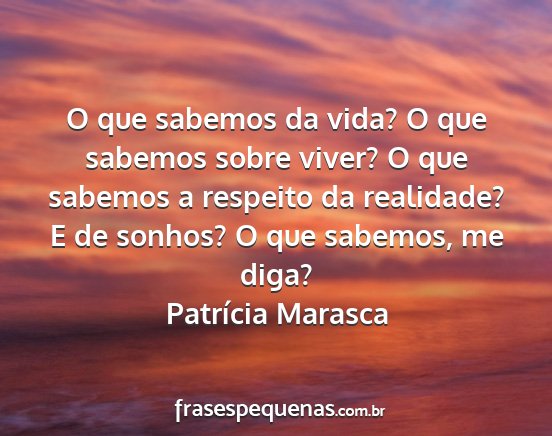 O que sabemos da vida? O que sabemos sobre viver? O que sabemos a respeito da realidade? E de sonhos? O que sabemos, me diga?
Patrícia Marasca

frasespequenas.com.br